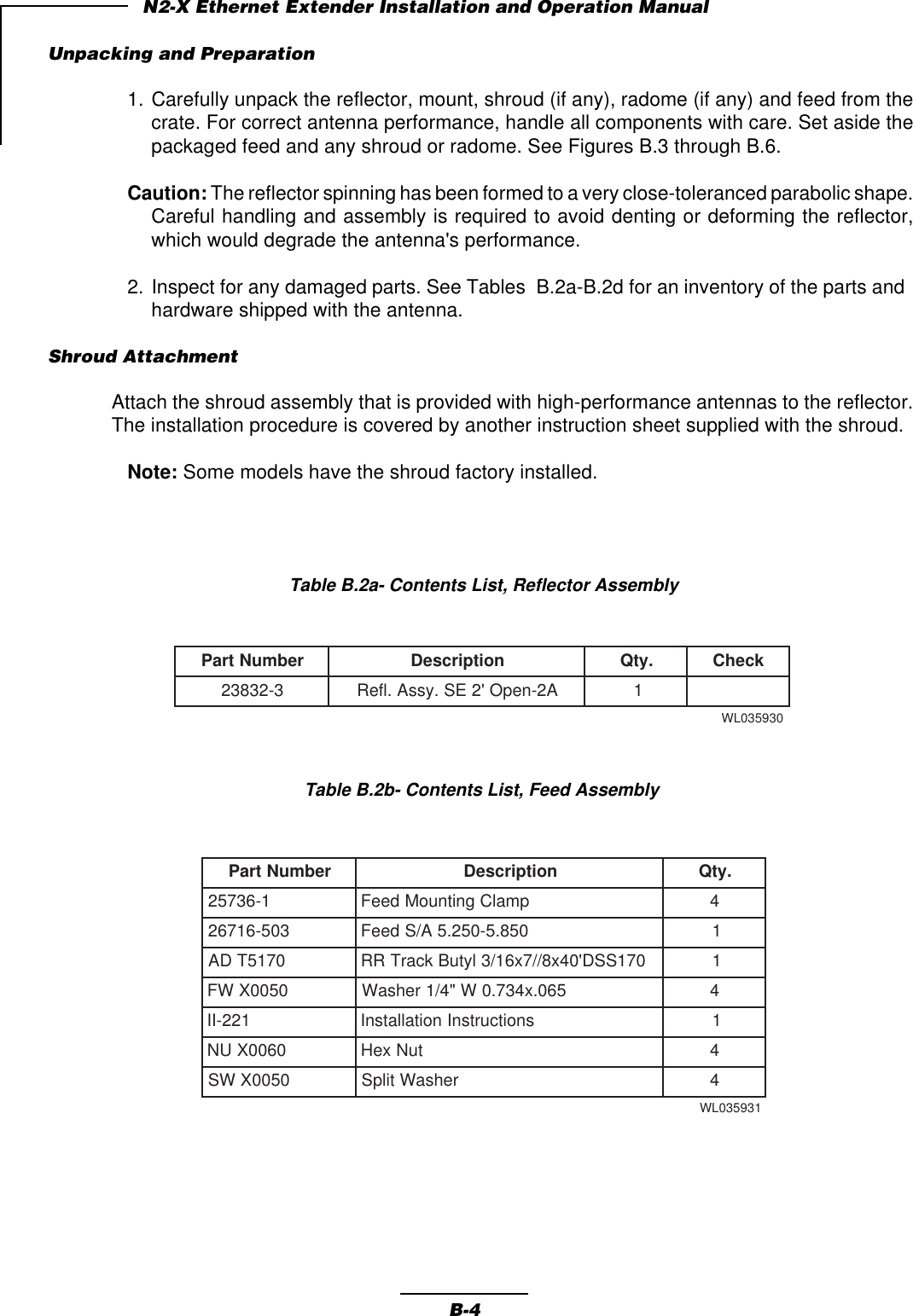 N2-X Ethernet Extender Installation and Operation Manual

Unpacking and Preparation

1. Carefully unpack the reflector, mount, shroud (if any), radome (if any) and feed from the crate. For correct antenna performance, handle all components with care. Set aside the packaged feed and any shroud or radome. See Figures B.3 through B.6.

Caution: The reflector spinning has been formed to a very close-toleranced parabolic shape. Careful handling and assembly is required to avoid denting or deforming the reflector, which would degrade the antenna's performance.

2. Inspect for any damaged parts. See Tables B.2a-B.2d for an inventory of the parts and hardware shipped with the antenna.

Shroud Attachment

Attach the shroud assembly that is provided with high-performance antennas to the reflector. The installation procedure is covered by another instruction sheet supplied with the shroud.

Note: Some models have the shroud factory installed.

Table B.2a- Contents List, Reflector Assembly

| Part Number | Description | Qty. | Check |
|---|---|---|---|
| 23832-3 | Refl. Assy. SE 2' Open-2A | 1 | |

WL035930

Table B.2b- Contents List, Feed Assembly

| Part Number | Description | Qty. |
|---|---|---|
| 25736-1 | Feed Mounting Clamp | 4 |
| 26716-503 | Feed S/A 5.250-5.850 | 1 |
| AD T5170 | RR Track Butyl 3/16x7//8x40'DSS170 | 1 |
| FW X0050 | Washer 1/4" W 0.734x.065 | 4 |
| II-221 | Installation Instructions | 1 |
| NU X0060 | Hex Nut | 4 |
| SW X0050 | Split Washer | 4 |

WL035931

B-4